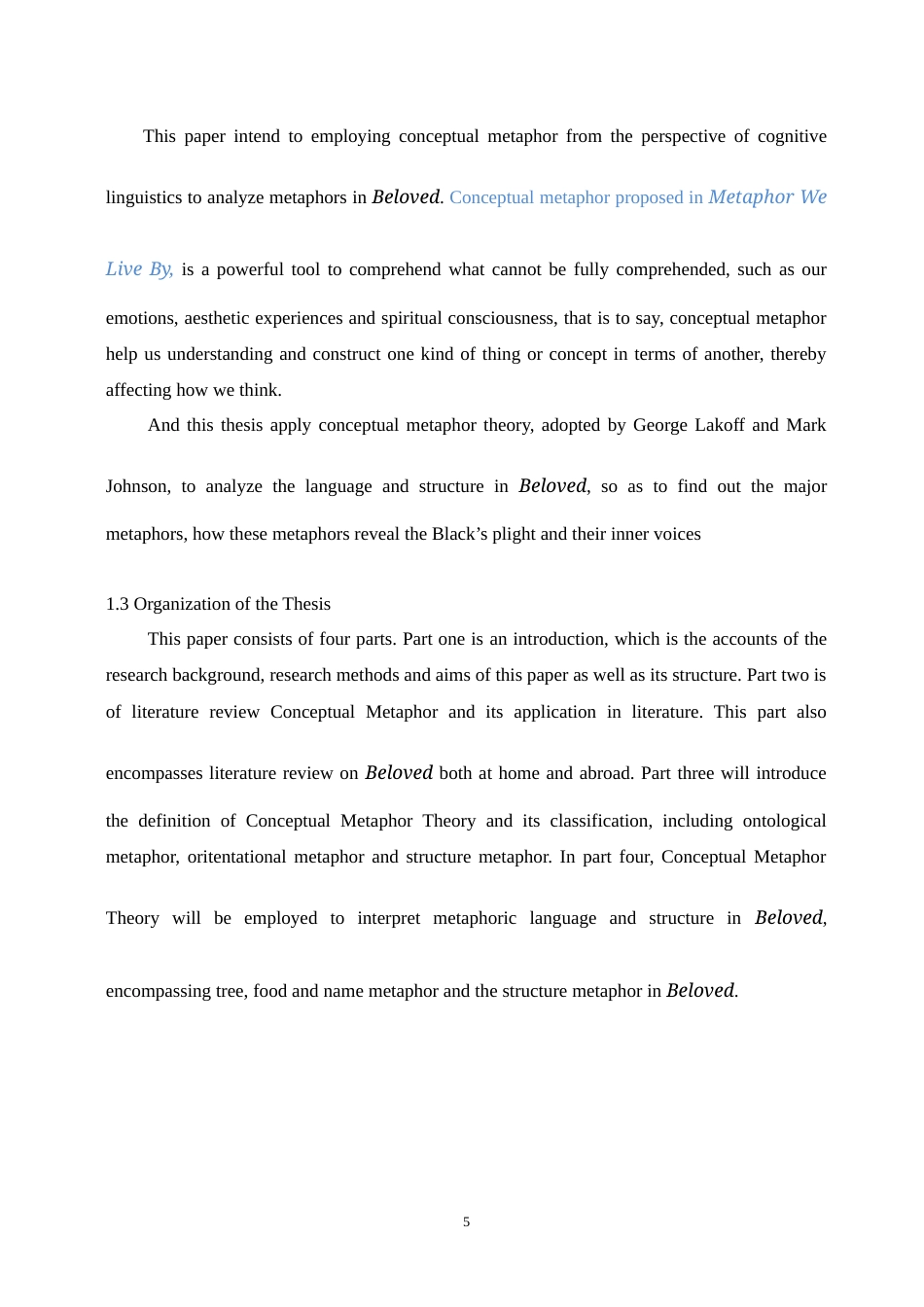 This paper intend to employing conceptual metaphor from the perspective of cognitive linguistics to analyze metaphors in Beloved. Conceptual metaphor proposed in Metaphor We Live By, is a powerful tool to comprehend what cannot be fully comprehended, such as our emotions, aesthetic experiences and spiritual consciousness, that is to say, conceptual metaphor help us understanding and construct one kind of thing or concept in terms of another, thereby affecting how we think.

And this thesis apply conceptual metaphor theory, adopted by George Lakoff and Mark Johnson, to analyze the language and structure in Beloved, so as to find out the major metaphors, how these metaphors reveal the Black’s plight and their inner voices

1.3 Organization of the Thesis

This paper consists of four parts. Part one is an introduction, which is the accounts of the research background, research methods and aims of this paper as well as its structure. Part two is of literature review Conceptual Metaphor and its application in literature. This part also encompasses literature review on Beloved both at home and abroad. Part three will introduce the definition of Conceptual Metaphor Theory and its classification, including ontological metaphor, oritentational metaphor and structure metaphor. In part four, Conceptual Metaphor Theory will be employed to interpret metaphoric language and structure in Beloved, encompassing tree, food and name metaphor and the structure metaphor in Beloved.

5